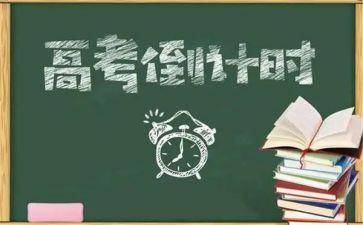 高考倒计时